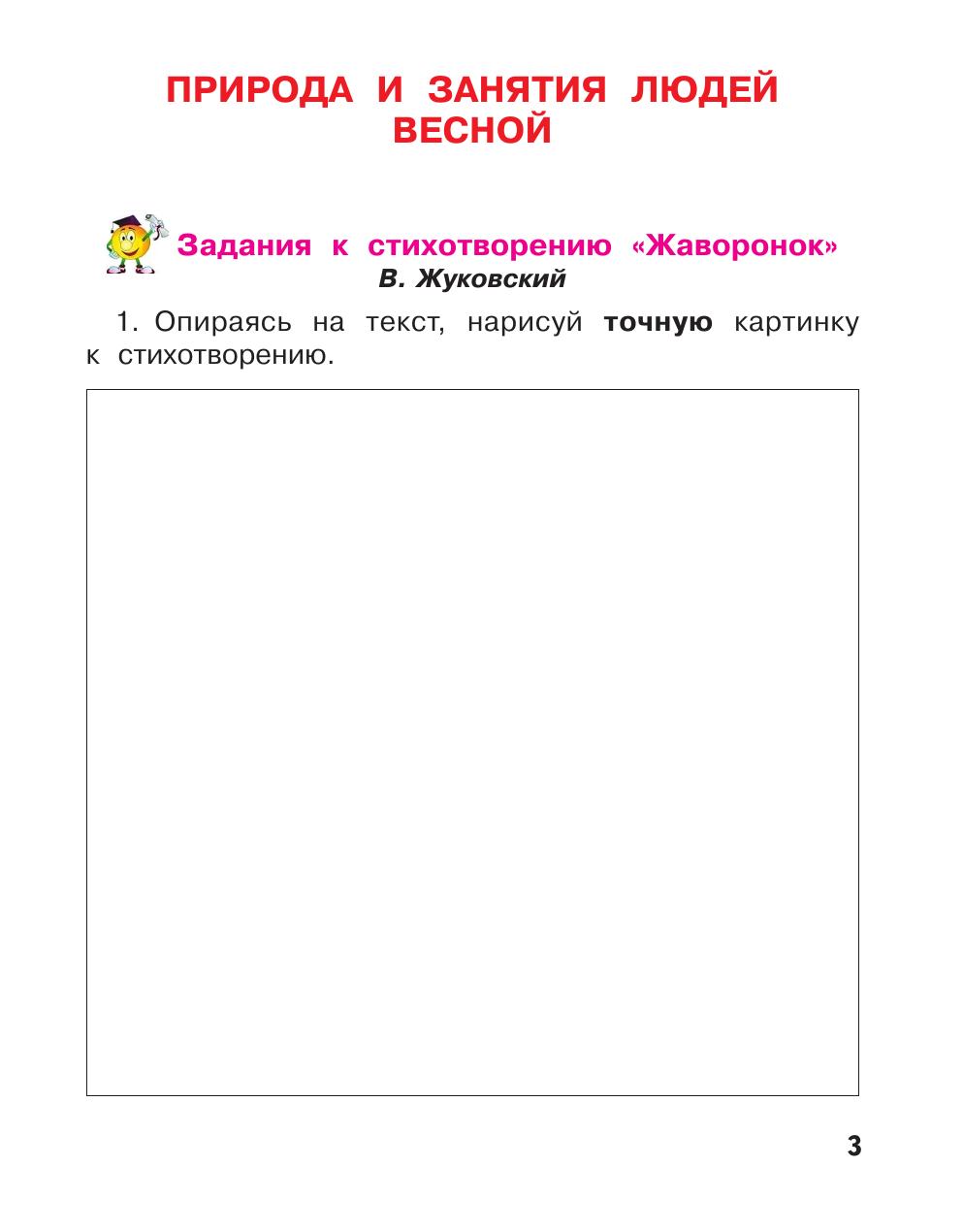 ПРИРОДА И ЗАНЯТИЯ ЛЮДЕЙ ВЕСНОЙ

Задания к стихотворению «Жаворонок»
В. Жуковский

1. Опираясь на текст, нарисуй точную картинку к стихотворению.

3